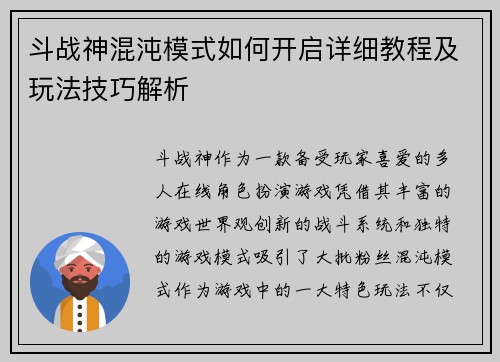 斗战神混沌模式如何开启详细教程及玩法技巧解析

斗战神作为一款备受玩家喜爱的多人在线角色扮演游戏凭借其丰富的游戏世界观创新的战斗系统和独特的游戏模式吸引了大批粉丝混沌模式作为游戏中的一大特色玩法不仅